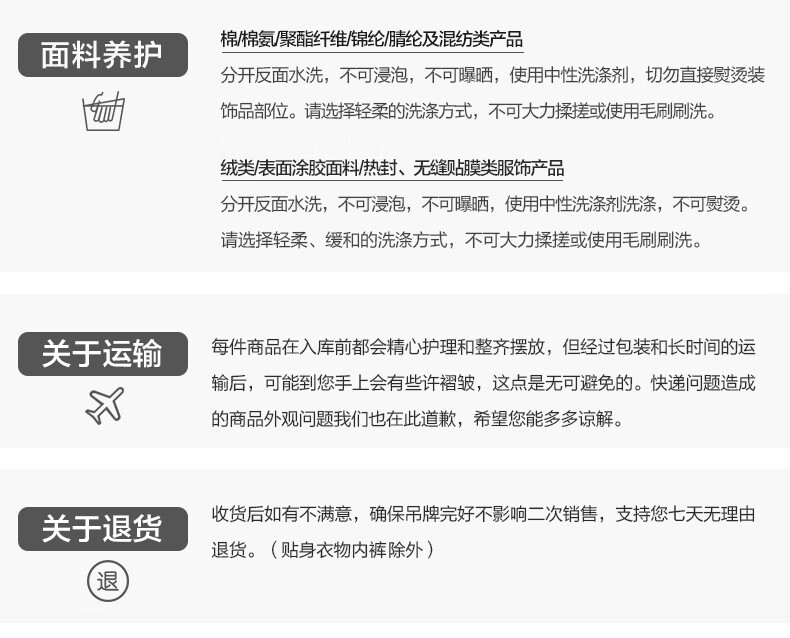 面料养护

棉/棉氨/聚酯纤维/锦纶/腈纶及混纺类产品

分开反面水洗，不可浸泡，不可曝晒，使用中性洗涤剂，切勿直接熨烫装饰品部位。请选择轻柔的洗涤方式，不可大力揉搓或使用毛刷刷洗。

绒类/表面涂胶面料/热封、无缝贴膜类服饰产品

分开反面水洗，不可浸泡，不可曝晒，使用中性洗涤剂洗涤，不可熨烫。请选择轻柔、缓和的洗涤方式，不可大力揉搓或使用毛刷刷洗。

关于运输

每件商品在入库前都会精心护理和整齐摆放，但经过包装和长时间的运输后，可能到您手上会有些许褶皱，这点是无可避免的。快递问题造成的商品外观问题我们也在此道歉，希望您能多多谅解。

关于退货

退

收货后如有不满意，确保吊牌完好不影响二次销售，支持您七天无理由退货。（贴身衣物内裤除外）